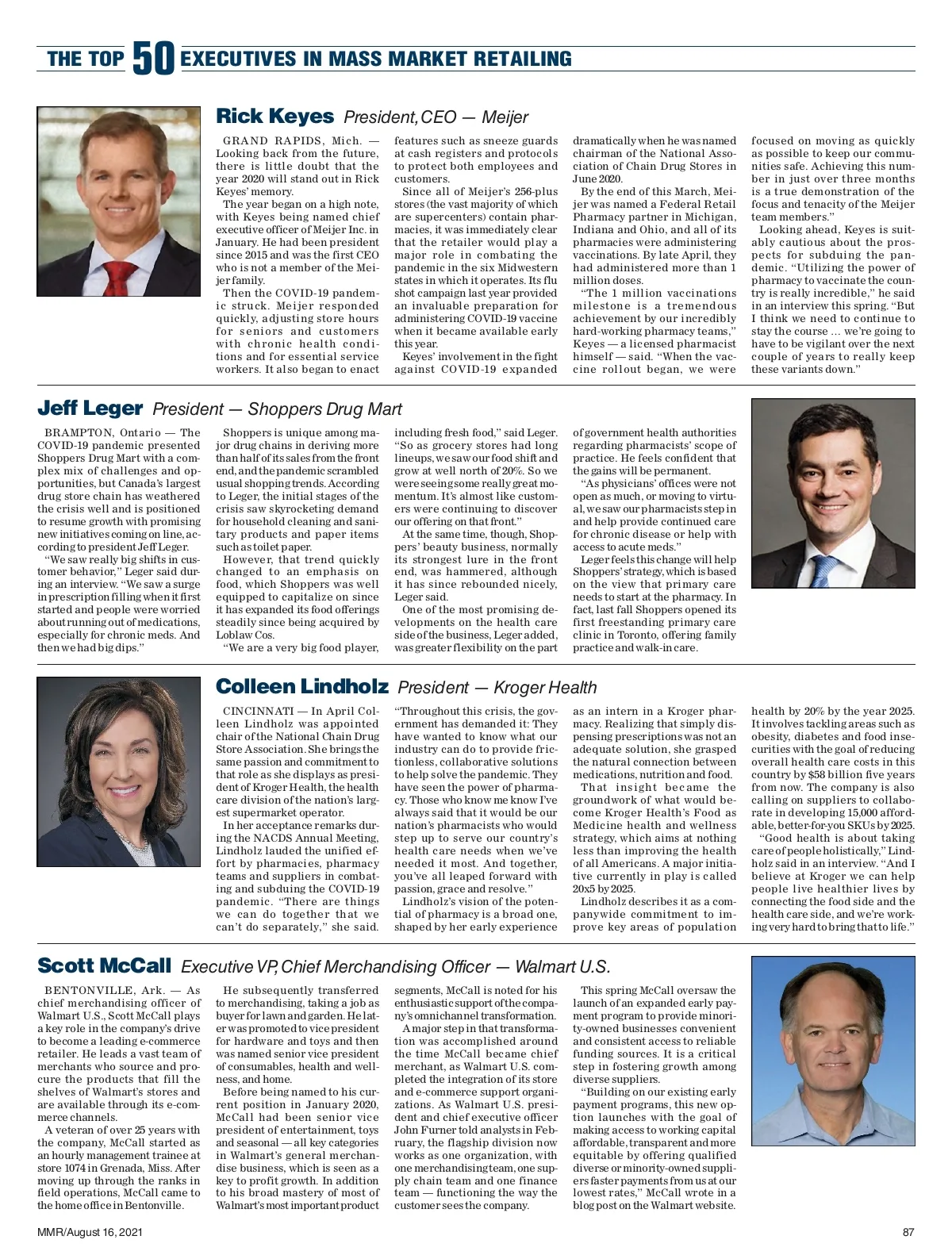 THE TOP 50 EXECUTIVES IN MASS MARKET RETAILING

Rick Keyes President, CEO — Meijer

GRAND RAPIDS, Mich. — Looking back from the future, there is little doubt that the year 2020 will stand out in Rick Keyes' memory.

The year began on a high note, with Keyes being named chief executive officer of Meijer Inc. in January. He had been president since 2015 and was the first CEO who is not a member of the Meijer family.

Then the COVID-19 pandemic struck. Meijer responded quickly, adjusting store hours for seniors and customers with chronic health conditions and for essential service workers. It also began to enact features such as sneeze guards at cash registers and protocols to protect both employees and customers.

Since all of Meijer's 256-plus stores (the vast majority of which are supercenters) contain pharmacies, it was immediately clear that the retailer would play a major role in combating the pandemic in the six Midwestern states in which it operates. Its flu shot campaign last year provided an invaluable preparation for administering COVID-19 vaccine when it became available early this year.

Keyes' involvement in the fight against COVID-19 expanded dramatically when he was named chairman of the National Association of Chain Drug Stores in June 2020.

By the end of this March, Meijer was named a Federal Retail Pharmacy partner in Michigan, Indiana and Ohio, and all of its pharmacies were administering vaccinations. By late April, they had administered more than 1 million doses.

"The 1 million vaccinations milestone is a tremendous achievement by our incredibly hard-working pharmacy teams," Keyes — a licensed pharmacist himself — said. "When the vaccine rollout began, we were focused on moving as quickly as possible to keep our communities safe. Achieving this number in just over three months is a true demonstration of the focus and tenacity of the Meijer team members."

Looking ahead, Keyes is suitably cautious about the prospects for subduing the pandemic. "Utilizing the power of pharmacy to vaccinate the country is really incredible," he said in an interview this spring. "But I think we need to continue to stay the course … we're going to have to be vigilant over the next couple of years to really keep these variants down."

Jeff Leger President — Shoppers Drug Mart

BRAMPTON, Ontario — The COVID-19 pandemic presented Shoppers Drug Mart with a complex mix of challenges and opportunities, but Canada's largest drug store chain has weathered the crisis well and is positioned to resume growth with promising new initiatives coming on line, according to president Jeff Leger.

"We saw really big shifts in customer behavior," Leger said during an interview. "We saw a surge in prescription filling when it first started and people were worried about running out of medications, especially for chronic meds. And then we had big dips."

Shoppers is unique among major drug chains in deriving more than half of its sales from the front end, and the pandemic scrambled usual shopping trends. According to Leger, the initial stages of the crisis saw skyrocketing demand for household cleaning and sanitary products and paper items such as toilet paper.

However, that trend quickly changed to an emphasis on food, which Shoppers was well equipped to capitalize on since it has expanded its food offerings steadily since being acquired by Loblaw Cos.

"We are a very big food player, including fresh food," said Leger. "So as grocery stores had long lineups, we saw our food shift and grow at well north of 20%. So we were seeing some really great momentum. It's almost like customers were continuing to discover our offering on that front."

At the same time, though, Shoppers' beauty business, normally its strongest lure in the front end, was hammered, although it has since rebounded nicely, Leger said.

One of the most promising developments on the health care side of the business, Leger added, was greater flexibility on the part of government health authorities regarding pharmacists' scope of practice. He feels confident that the gains will be permanent.

"As physicians' offices were not open as much, or moving to virtual, we saw our pharmacists step in and help provide continued care for chronic disease or help with access to acute meds."

Leger feels this change will help Shoppers' strategy, which is based on the view that primary care needs to start at the pharmacy. In fact, last fall Shoppers opened its first freestanding primary care clinic in Toronto, offering family practice and walk-in care.

Colleen Lindholz President — Kroger Health

CINCINNATI — In April Colleen Lindholz was appointed chair of the National Chain Drug Store Association. She brings the same passion and commitment to that role as she displays as president of Kroger Health, the health care division of the nation's largest supermarket operator.

In her acceptance remarks during the NACDS Annual Meeting, Lindholz lauded the unified effort by pharmacies, pharmacy teams and suppliers in combating and subduing the COVID-19 pandemic. "There are things we can do together that we can't do separately," she said. "Throughout this crisis, the government has demanded it: They have wanted to know what our industry can do to provide frictionless, collaborative solutions to help solve the pandemic. They have seen the power of pharmacy. Those who know me know I've always said that it would be our nation's pharmacists who would step up to serve our country's health care needs when we've needed it most. And together, you've all leaped forward with passion, grace and resolve."

Lindholz's vision of the potential of pharmacy is a broad one, shaped by her early experience as an intern in a Kroger pharmacy. Realizing that simply dispensing prescriptions was not an adequate solution, she grasped the natural connection between medications, nutrition and food.

That insight became the groundwork of what would become Kroger Health's Food as Medicine health and wellness strategy, which aims at nothing less than improving the health of all Americans. A major initiative currently in play is called 20x5 by 2025.

Lindholz describes it as a companywide commitment to improve key areas of population health by 20% by the year 2025. It involves tackling areas such as obesity, diabetes and food insecurities with the goal of reducing overall health care costs in this country by $58 billion five years from now. The company is also calling on suppliers to collaborate in developing 15,000 affordable, better-for-you SKUs by 2025.

"Good health is about taking care of people holistically," Lindholz said in an interview. "And I believe at Kroger we can help people live healthier lives by connecting the food side and the health care side, and we're working very hard to bring that to life."

Scott McCall Executive VP, Chief Merchandising Officer — Walmart U.S.

BENTONVILLE, Ark. — As chief merchandising officer of Walmart U.S., Scott McCall plays a key role in the company's drive to become a leading e-commerce retailer. He leads a vast team of merchants who source and procure the products that fill the shelves of Walmart's stores and are available through its e-commerce channels.

A veteran of over 25 years with the company, McCall started as an hourly management trainee at store 1074 in Grenada, Miss. After moving up through the ranks in field operations, McCall came to the home office in Bentonville.

He subsequently transferred to merchandising, taking a job as buyer for lawn and garden. He later was promoted to vice president for hardware and toys and then was named senior vice president of consumables, health and wellness, and home.

Before being named to his current position in January 2020, McCall had been senior vice president of entertainment, toys and seasonal — all key categories in Walmart's general merchandise business, which is seen as a key to profit growth. In addition to his broad mastery of most of Walmart's most important product segments, McCall is noted for his enthusiastic support of the company's omnichannel transformation.

A major step in that transformation was accomplished around the time McCall became chief merchant, as Walmart U.S. completed the integration of its store and e-commerce support organizations. As Walmart U.S. president and chief executive officer John Furner told analysts in February, the flagship division now works as one organization, with one merchandising team, one supply chain team and one finance team — functioning the way the customer sees the company.

This spring McCall oversaw the launch of an expanded early payment program to provide minority-owned businesses convenient and consistent access to reliable funding sources. It is a critical step in fostering growth among diverse suppliers.

"Building on our existing early payment programs, this new option launches with the goal of making access to working capital affordable, transparent and more equitable by offering qualified diverse or minority-owned suppliers faster payments from us at our lowest rates," McCall wrote in a blog post on the Walmart website.

MMR/August 16, 2021

87